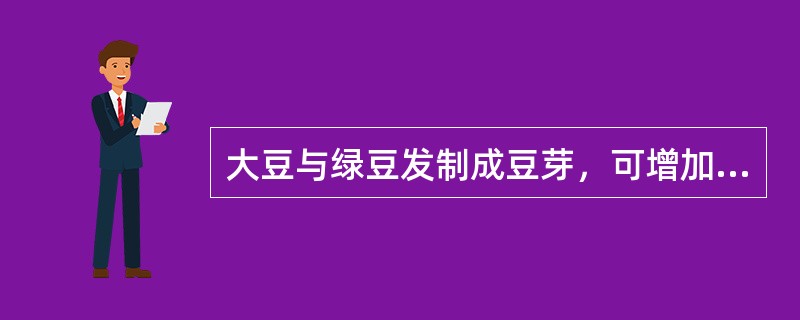 大豆与绿豆发制成豆芽，可增加...